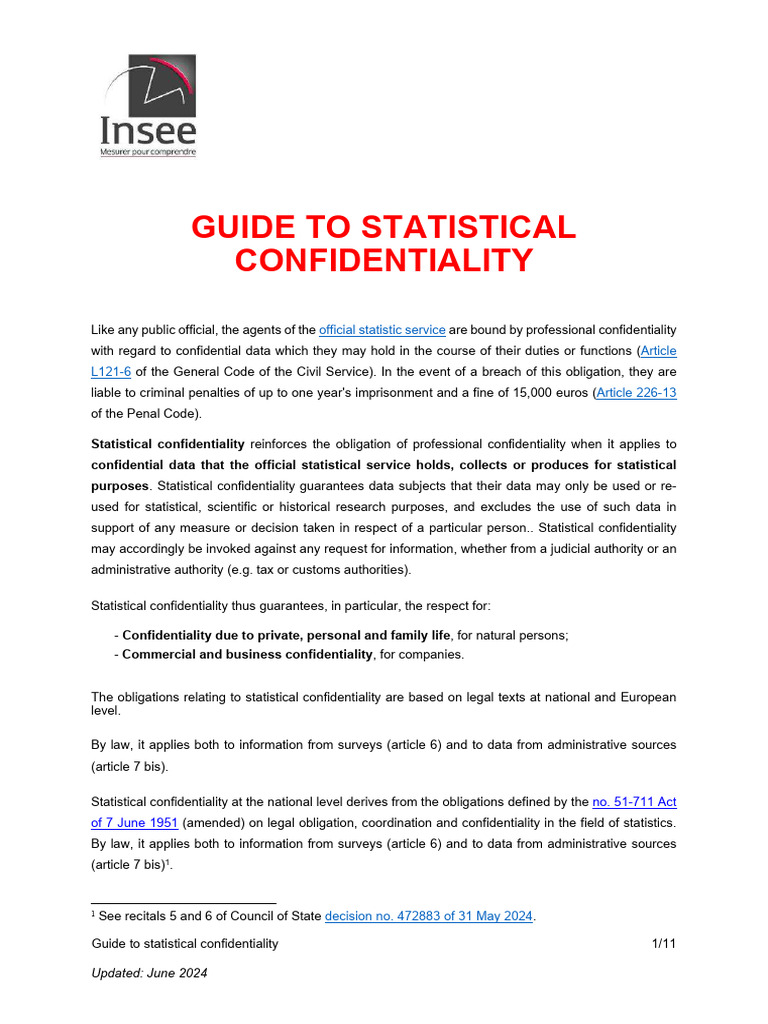 Insee
Mesurer pour comprendre

GUIDE TO STATISTICAL CONFIDENTIALITY

Like any public official, the agents of the official statistic service are bound by professional confidentiality with regard to confidential data which they may hold in the course of their duties or functions (Article L121-6 of the General Code of the Civil Service). In the event of a breach of this obligation, they are liable to criminal penalties of up to one year's imprisonment and a fine of 15,000 euros (Article 226-13 of the Penal Code).

Statistical confidentiality reinforces the obligation of professional confidentiality when it applies to confidential data that the official statistical service holds, collects or produces for statistical purposes. Statistical confidentiality guarantees data subjects that their data may only be used or re-used for statistical, scientific or historical research purposes, and excludes the use of such data in support of any measure or decision taken in respect of a particular person.. Statistical confidentiality may accordingly be invoked against any request for information, whether from a judicial authority or an administrative authority (e.g. tax or customs authorities).

Statistical confidentiality thus guarantees, in particular, the respect for:

- Confidentiality due to private, personal and family life, for natural persons;
- Commercial and business confidentiality, for companies.

The obligations relating to statistical confidentiality are based on legal texts at national and European level.

By law, it applies both to information from surveys (article 6) and to data from administrative sources (article 7 bis).

Statistical confidentiality at the national level derives from the obligations defined by the no. 51-711 Act of 7 June 1951 (amended) on legal obligation, coordination and confidentiality in the field of statistics. By law, it applies both to information from surveys (article 6) and to data from administrative sources (article 7 bis)$^1$.

$^1$ See recitals 5 and 6 of Council of State decision no. 472883 of 31 May 2024.

Guide to statistical confidentiality 1/11

Updated: June 2024